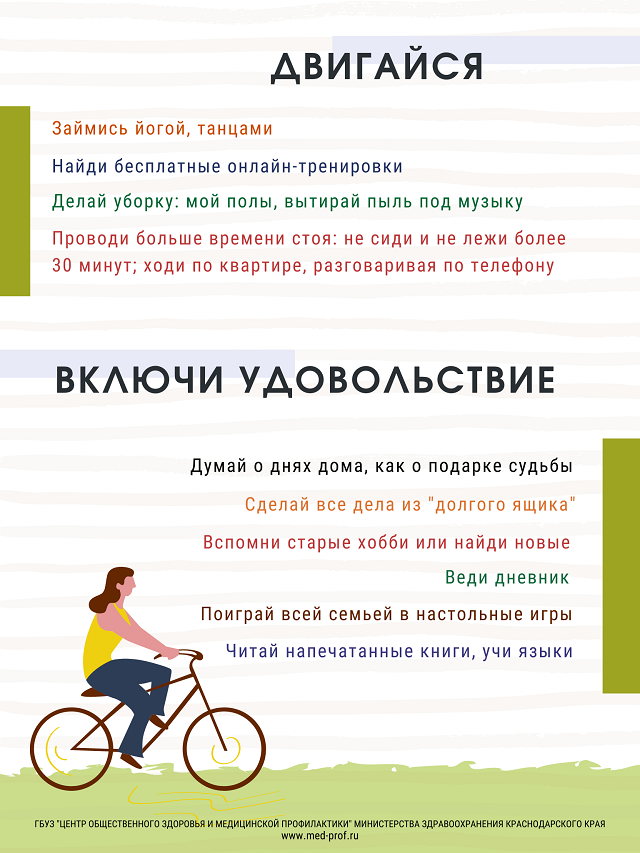 ДВИГАЙСЯ

Займись йогой, танцами

Найди бесплатные онлайн-тренировки

Делай уборку: мой полы, вытирай пыль под музыку

Проводи больше времени стоя: не сиди и не лежи более 30 минут; ходи по квартире, разговаривая по телефону

ВКЛЮЧИ УДОВОЛЬСТВИЕ

Думай о днях дома, как о подарке судьбы

Сделай все дела из "долгого ящика"

Вспомни старые хобби или найди новые

Веди дневник

Поиграй всей семьей в настольные игры

Читай напечатанные книги, учи языки

ГБУЗ "ЦЕНТР ОБЩЕСТВЕННОГО ЗДОРОВЬЯ И МЕДИЦИНСКОЙ ПРОФИЛАКТИКИ" МИНИСТЕРСТВА ЗДРАВООХРАНЕНИЯ КРАСНОДАРСКОГО КРАЯ
www.med-prof.ru